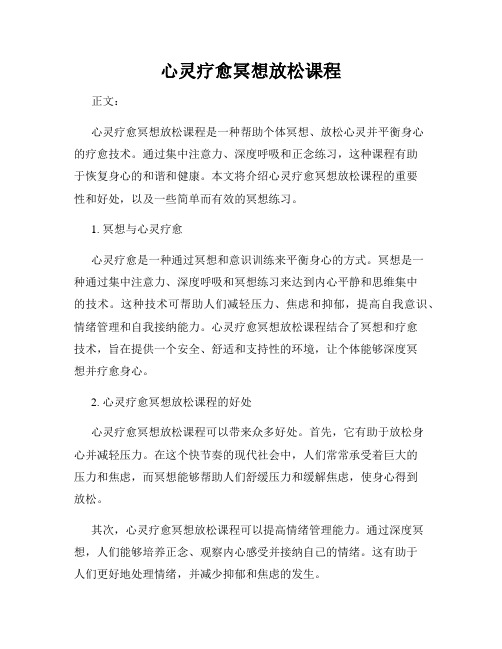 心灵疗愈冥想放松课程

正文：

心灵疗愈冥想放松课程是一种帮助个体冥想、放松心灵并平衡身心的疗愈技术。通过集中注意力、深度呼吸和正念练习，这种课程有助于恢复身心的和谐和健康。本文将介绍心灵疗愈冥想放松课程的重要性和好处，以及一些简单而有效的冥想练习。

1. 冥想与心灵疗愈

心灵疗愈是一种通过冥想和意识训练来平衡身心的方式。冥想是一种通过集中注意力、深度呼吸和冥想练习来达到内心平静和思维集中的技术。这种技术可帮助人们减轻压力、焦虑和抑郁，提高自我意识、情绪管理和自我接纳能力。心灵疗愈冥想放松课程结合了冥想和疗愈技术，旨在提供一个安全、舒适和支持性的环境，让个体能够深度冥想并疗愈身心。

2. 心灵疗愈冥想放松课程的好处

心灵疗愈冥想放松课程可以带来众多好处。首先，它有助于放松身心并减轻压力。在这个快节奏的现代社会中，人们常常承受着巨大的压力和焦虑，而冥想能够帮助人们舒缓压力和缓解焦虑，使身心得到放松。

其次，心灵疗愈冥想放松课程可以提高情绪管理能力。通过深度冥想，人们能够培养正念、观察内心感受并接纳自己的情绪。这有助于人们更好地处理情绪，并减少抑郁和焦虑的发生。